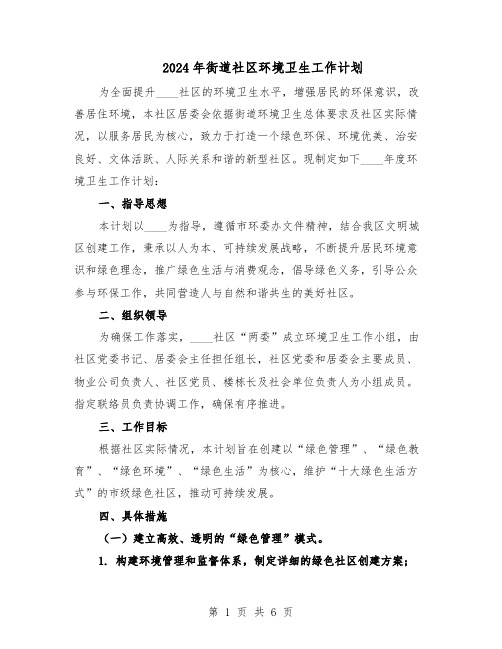 2024年街道社区环境卫生工作计划

为全面提升____社区的环境卫生水平，增强居民的环保意识，改善居住环境，本社区居委会依据街道环境卫生总体要求及社区实际情况，以服务居民为核心，致力于打造一个绿色环保、环境优美、治安良好、文体活跃、人际关系和谐的新型社区。现制定如下____年度环境卫生工作计划：

一、指导思想

本计划以____为指导，遵循市环委办文件精神，结合我区文明城区创建工作，秉承以人为本、可持续发展战略，不断提升居民环境意识和绿色理念，推广绿色生活与消费观念，倡导绿色义务，引导公众参与环保工作，共同营造人与自然和谐共生的美好社区。

二、组织领导

为确保工作落实，____社区“两委”成立环境卫生工作小组，由社区党委书记、居委会主任担任组长，社区党委和居委会主要成员、物业公司负责人、社区党员、楼栋长及社会单位负责人为小组成员。指定联络员负责协调工作，确保有序推进。

三、工作目标

根据社区实际情况，本计划旨在创建以“绿色管理”、“绿色教育”、“绿色环境”、“绿色生活”为核心，维护“十大绿色生活方式”的市级绿色社区，推动可持续发展。

四、具体措施

（一）建立高效、透明的“绿色管理”模式。

1. 构建环境管理和监督体系，制定详细的绿色社区创建方案；

第 1 页 共 6 页